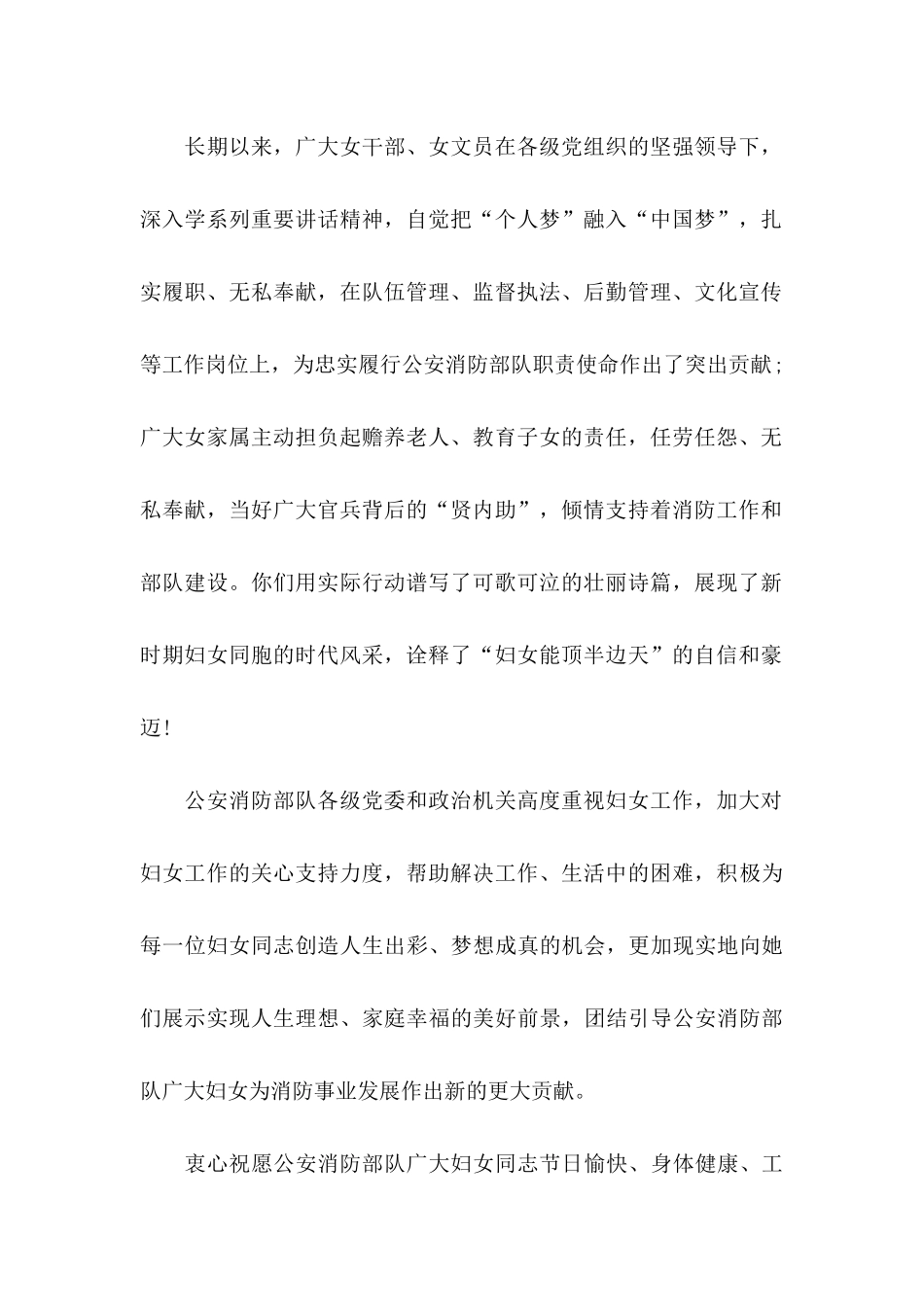 长期以来，广大女干部、女文员在各级党组织的坚强领导下，深入学系列重要讲话精神，自觉把“个人梦”融入“中国梦”，扎实履职、无私奉献，在队伍管理、监督执法、后勤管理、文化宣传等工作岗位上，为忠实履行公安消防部队职责使命作出了突出贡献；广大女家属主动担负起赡养老人、教育子女的责任，任劳任怨、无私奉献，当好广大官兵背后的“贤内助”，倾情支持着消防工作和部队建设。你们用实际行动谱写了可歌可泣的壮丽诗篇，展现了新时期妇女同胞的时代风采，诠释了“妇女能顶半边天”的自信和豪迈！

公安消防部队各级党委和政治机关高度重视妇女工作，加大对妇女工作的关心支持力度，帮助解决工作、生活中的困难，积极为每一位妇女同志创造人生出彩、梦想成真的机会，更加现实地向她们展示实现人生理想、家庭幸福的美好前景，团结引导公安消防部队广大妇女为消防事业发展作出新的更大贡献。

衷心祝愿公安消防部队广大妇女同志节日愉快、身体健康、工